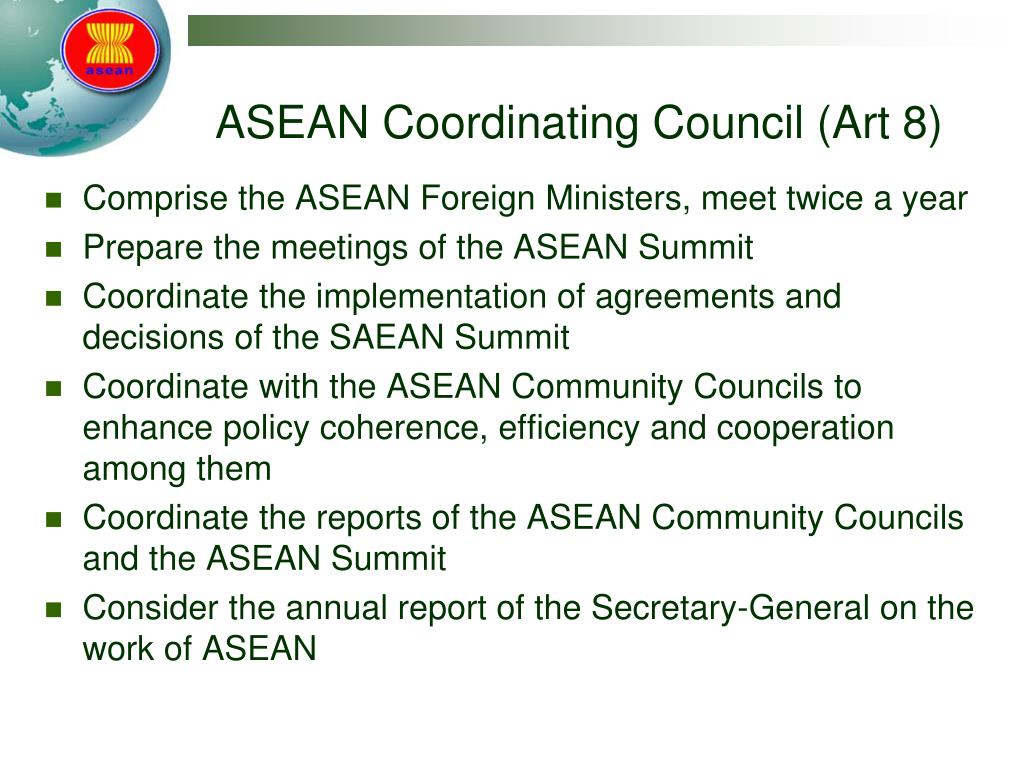 asean

ASEAN Coordinating Council (Art 8)

- Comprise the ASEAN Foreign Ministers, meet twice a year
- Prepare the meetings of the ASEAN Summit
- Coordinate the implementation of agreements and decisions of the SAEAN Summit
- Coordinate with the ASEAN Community Councils to enhance policy coherence, efficiency and cooperation among them
- Coordinate the reports of the ASEAN Community Councils and the ASEAN Summit
- Consider the annual report of the Secretary-General on the work of ASEAN